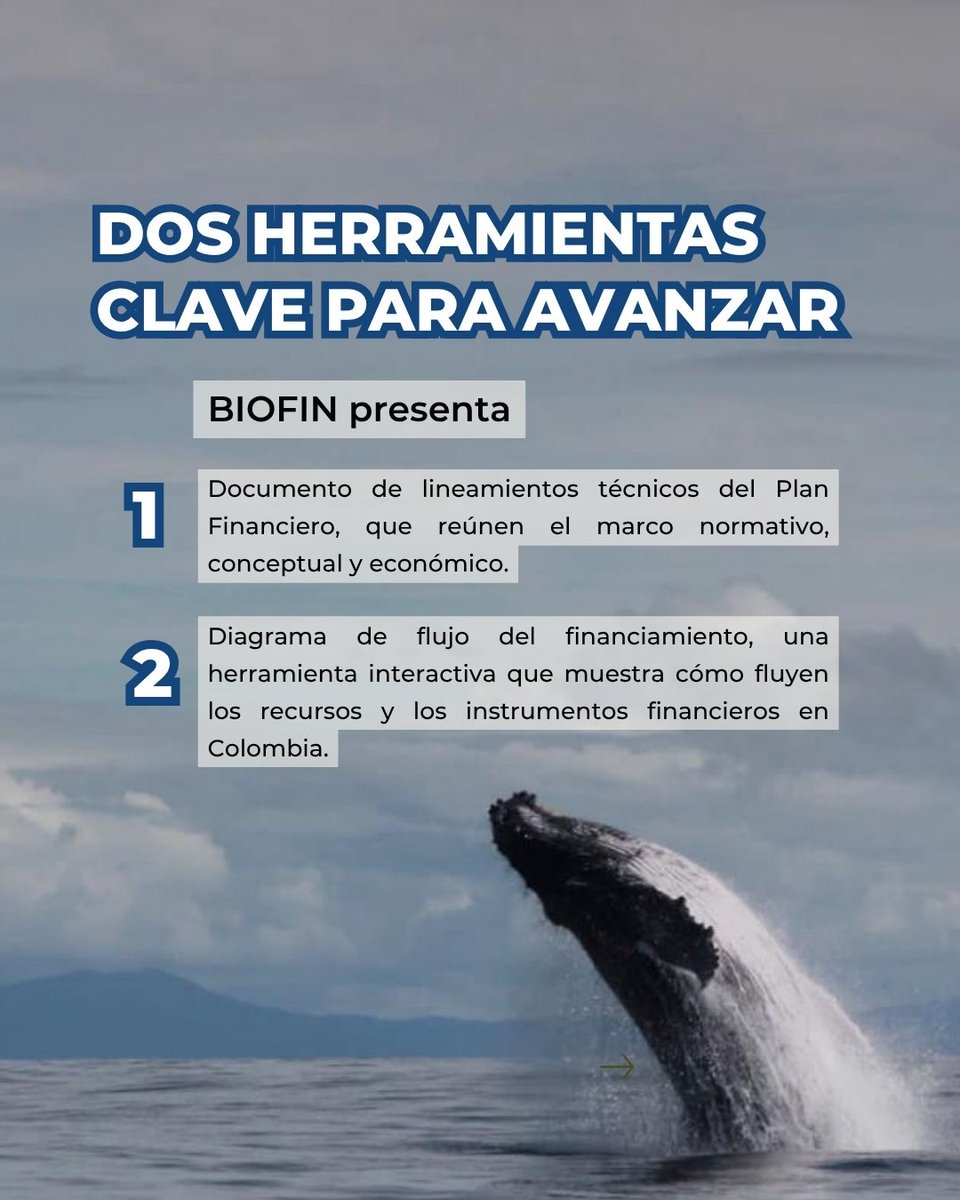 DOS HERRAMIENTAS CLAVE PARA AVANZAR

BIOFIN presenta

1

Documento de lineamientos técnicos del Plan Financiero, que reúnen el marco normativo, conceptual y económico.

2

Diagrama de flujo del financiamiento, una herramienta interactiva que muestra cómo fluyen los recursos y los instrumentos financieros en Colombia.

→